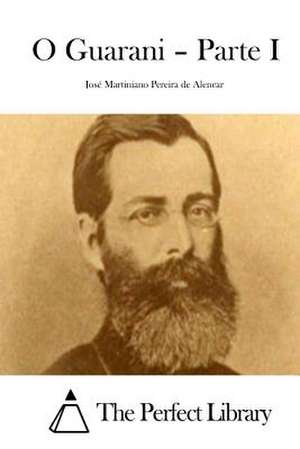 O Guarani – Parte I

José Martiniano Pereira de Alencar

The Perfect Library